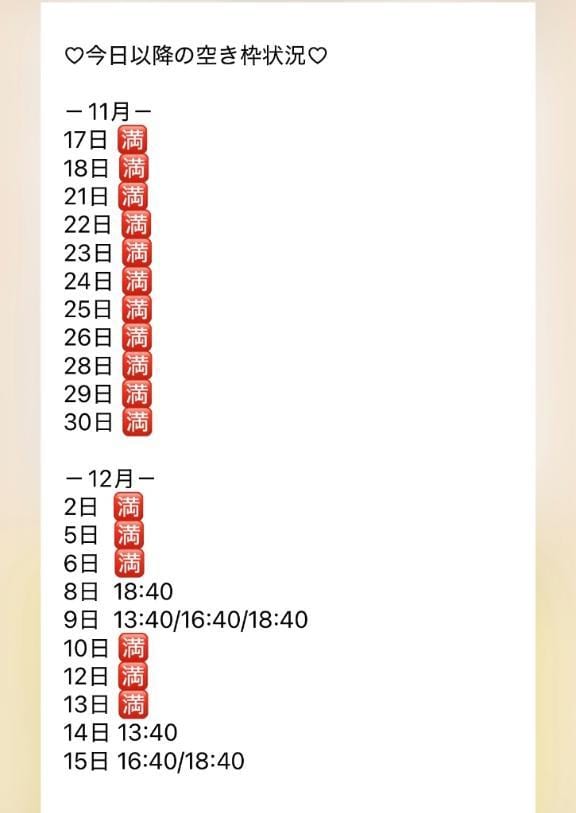 ♡今日以降の空き枠状況♡

－11月－
17日 🈵
18日 🈵
21日 🈵
22日 🈵
23日 🈵
24日 🈵
25日 🈵
26日 🈵
28日 🈵
29日 🈵
30日 🈵

－12月－
2日 🈵
5日 🈵
6日 🈵
8日 18:40
9日 13:40/16:40/18:40
10日 🈵
12日 🈵
13日 🈵
14日 13:40
15日 16:40/18:40